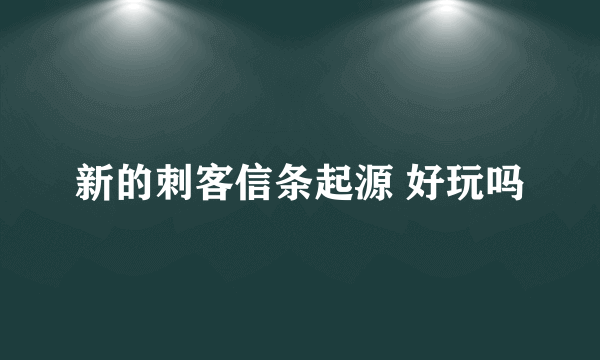 新的刺客信条起源 好玩吗